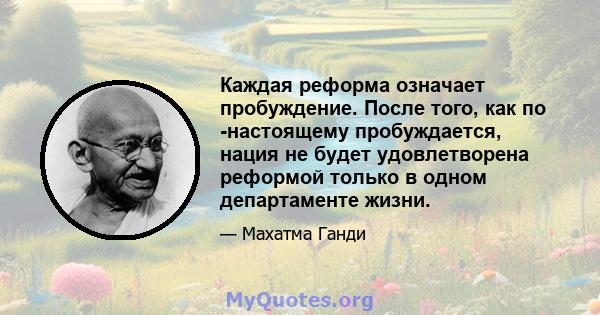 Каждая реформа означает пробуждение. После того, как по -настоящему пробуждается, нация не будет удовлетворена реформой только в одном департаменте жизни.

— Махатма Ганди

MyQuotes.org